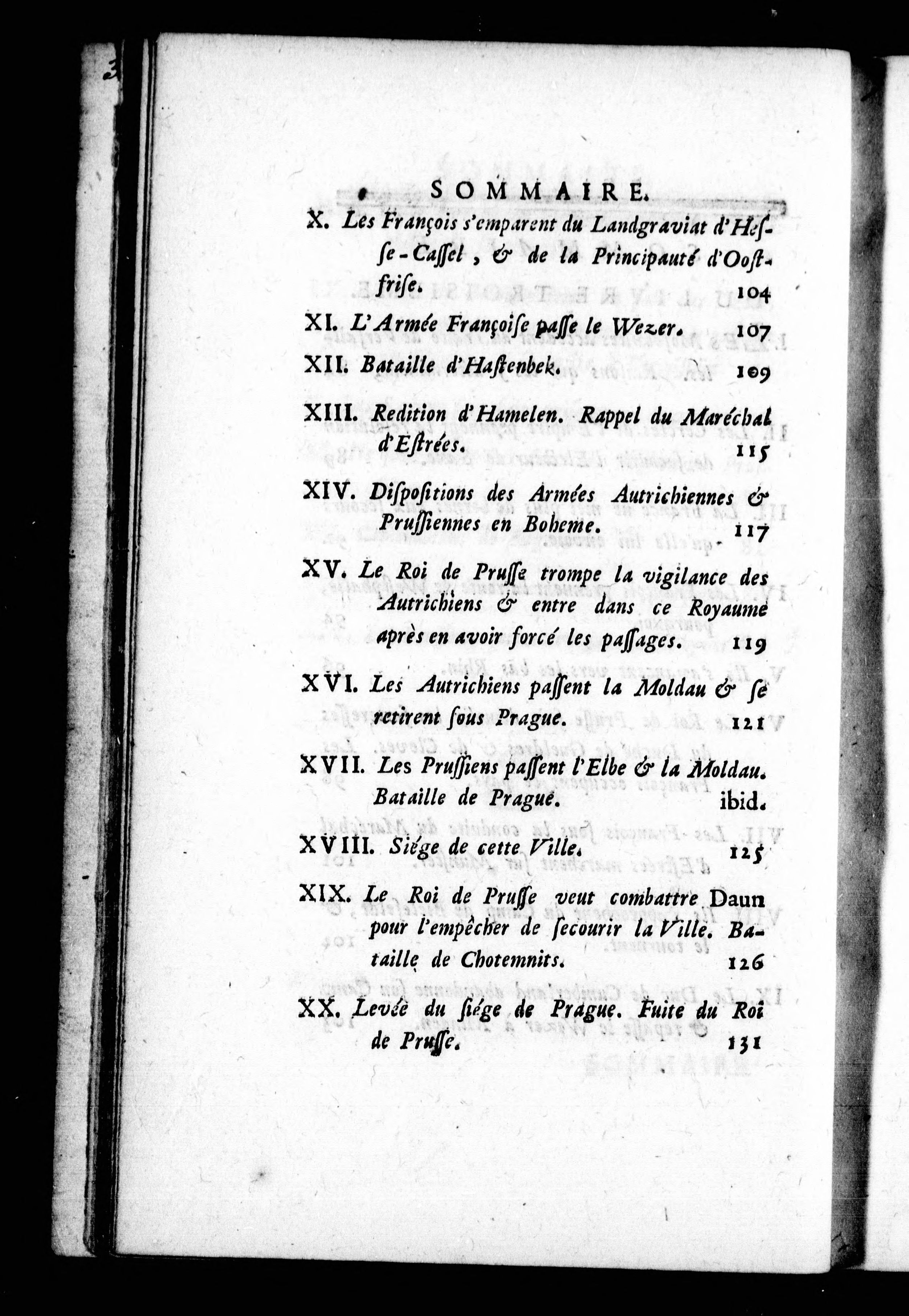 SOMMAIRE.

X. Les François s'emparent du Landgraviat d'Hesse-Cassel, & de la Principauté d'Oostfrise. 104

XI. L'Armée Françoise passe le Wezer. 107

XII. Bataille d'Hastenbek. 109

XIII. Redition d'Hamelen. Rappel du Maréchal d'Estrées. 115

XIV. Dispositions des Armées Autrichiennes & Prussiennes en Boheme. 117

XV. Le Roi de Prusse trompe la vigilance des Autrichiens & entre dans ce Royaume après en avoir forcé les passages. 119

XVI. Les Autrichiens passent la Moldau & se retirent sous Prague. 121

XVII. Les Prussiens passent l'Elbe & la Moldau. Bataille de Prague. ibid.

XVIII. Siége de cette Ville. 125

XIX. Le Roi de Prusse veut combattre Daun pour l'empêcher de secourir la Ville. Bataille de Chotemnits. 126

XX. Levée du siége de Prague. Fuite du Roi de Prusse. 131